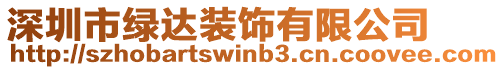 深圳市绿达装饰有限公司
http://szhobartswinb3.cn.coovee.com